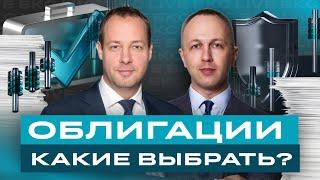 ОБЛИГАЦИИ
КАКИЕ ВЫБРАТЬ?